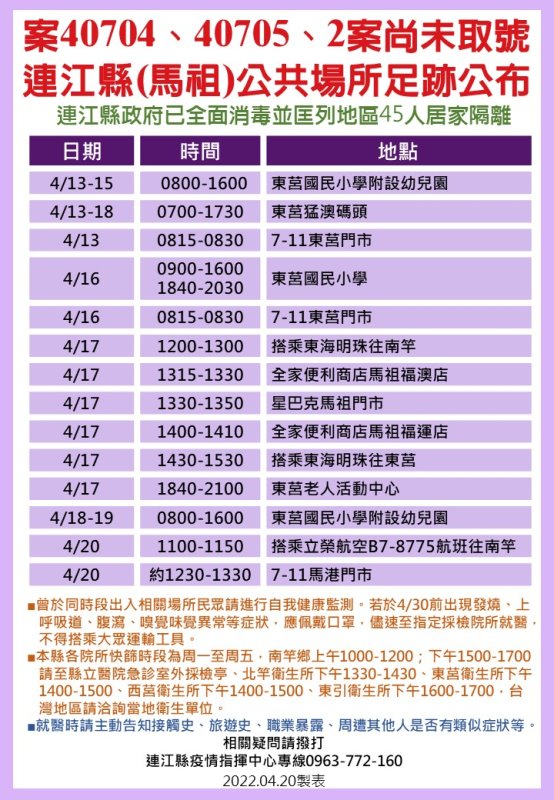 案40704、40705、2案尚未取號
連江縣(馬祖)公共場所足跡公布
連江縣政府已全面消毒並匡列地區45人居家隔離

| 日期 | 時間 | 地點 |
|---|---|---|
| 4/13-15 | 0800-1600 | 東莒國民小學附設幼兒園 |
| 4/13-18 | 0700-1730 | 東莒猛澳碼頭 |
| 4/13 | 0815-0830 | 7-11東莒門市 |
| 4/16 | 0900-1600 1840-2030 | 東莒國民小學 |
| 4/16 | 0815-0830 | 7-11東莒門市 |
| 4/17 | 1200-1300 | 搭乘東海明珠往南竿 |
| 4/17 | 1315-1330 | 全家便利商店馬祖福澳店 |
| 4/17 | 1330-1350 | 星巴克馬祖門市 |
| 4/17 | 1400-1410 | 全家便利商店馬祖福運店 |
| 4/17 | 1430-1530 | 搭乘東海明珠往東莒 |
| 4/17 | 1840-2100 | 東莒老人活動中心 |
| 4/18-19 | 0800-1600 | 東莒國民小學附設幼兒園 |
| 4/20 | 1100-1150 | 搭乘立榮航空B7-8775航班往南竿 |
| 4/20 | 約1230-1330 | 7-11馬港門市 |

■曾於同時段出入相關場所民眾請進行自我健康監測。若於4/30前出現發燒、上呼吸道、腹瀉、嗅覺味覺異常等症狀，應佩戴口罩，儘速至指定採檢院所就醫，不得搭乘大眾運輸工具。
■本縣各院所快篩時段為周一至周五，南竿鄉上午1000-1200；下午1500-1700請至縣立醫院急診室外採檢亭、北竿衛生所下午1330-1430、東莒衛生所下午1400-1500、西莒衛生所下午1400-1500、東引衛生所下午1600-1700，台灣地區請洽詢當地衛生單位。
■就醫時請主動告知接觸史、旅遊史、職業暴露、周遭其他人是否有類似症狀等。
相關疑問請撥打
連江縣疫情指揮中心專線0963-772-160
2022.04.20製表